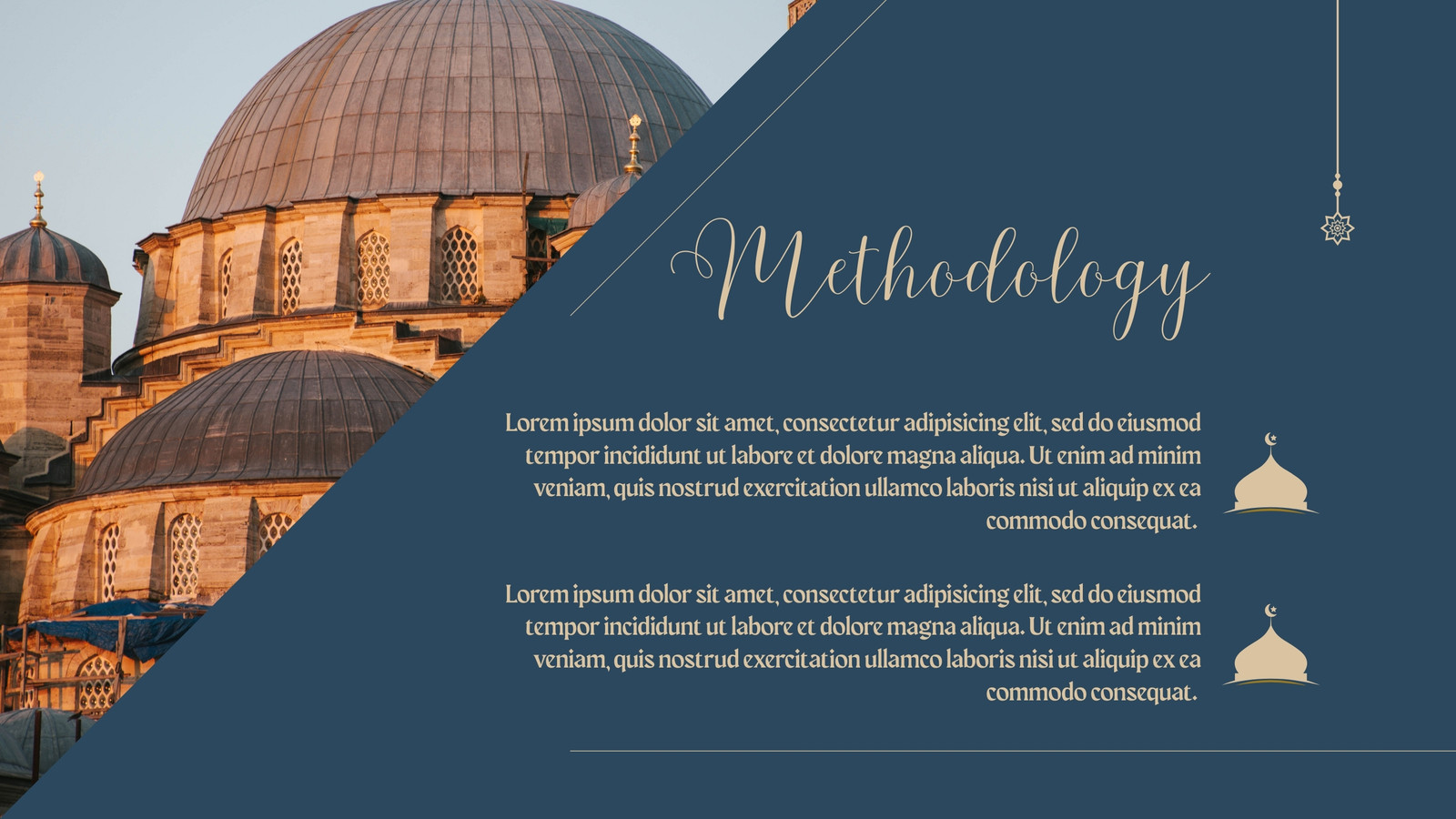 Methodology

Lorem ipsum dolor sit amet, consectetur adipisicing elit, sed do eiusmod tempor incididunt ut labore et dolore magna aliqua. Ut enim ad minim veniam, quis nostrud exercitation ullamco laboris nisi ut aliquip ex ea commodo consequat.

Lorem ipsum dolor sit amet, consectetur adipisicing elit, sed do eiusmod tempor incididunt ut labore et dolore magna aliqua. Ut enim ad minim veniam, quis nostrud exercitation ullamco laboris nisi ut aliquip ex ea commodo consequat.